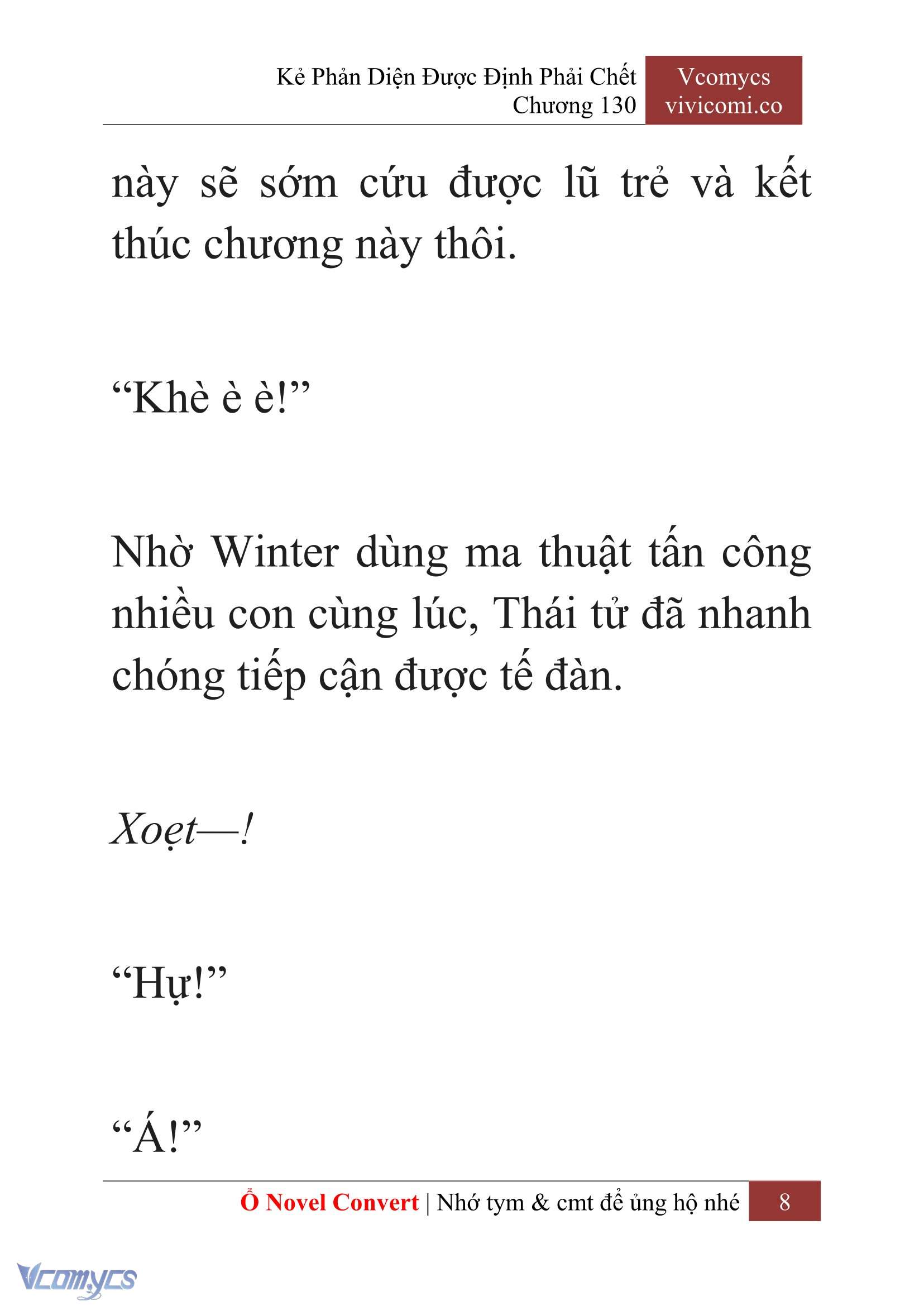 Kẻ Phản Diện Được Định Phải Chết
Chương 130

Vcomycs
vivicomi.co

này sẽ sớm cứu được lũ trẻ và kết thúc chương này thôi.

“Khè è è!”

Nhờ Winter dùng ma thuật tấn công nhiều con cùng lúc, Thái tử đã nhanh chóng tiếp cận được tế đàn.

Xoẹt—!

“Hự!”

“Á!”

Ổ Novel Convert | Nhớ tym & cmt để ủng hộ nhé 8

Vcomycs